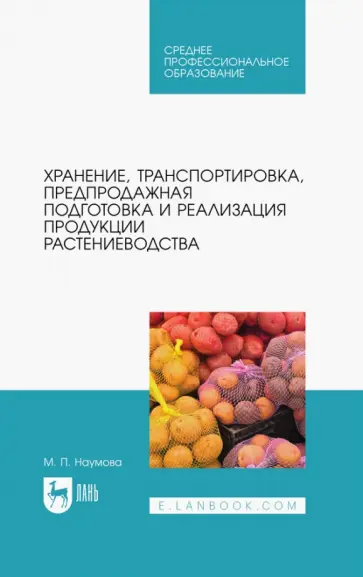 СРЕДНЕЕ ПРОФЕССИОНАЛЬНОЕ ОБРАЗОВАНИЕ

ХРАНЕНИЕ, ТРАНСПОРТИРОВКА, ПРЕДПРОДАЖНАЯ ПОДГОТОВКА И РЕАЛИЗАЦИЯ ПРОДУКЦИИ РАСТЕНИЕВОДСТВА

М. П. Наумова

ЛАНЬ

E.LANBOOK.COM